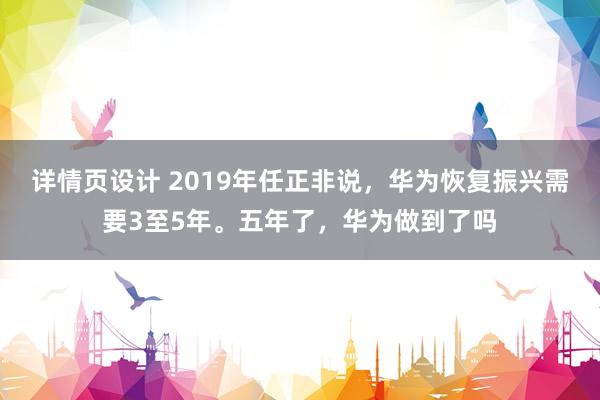 详情页设计 2019年任正非说，华为恢复振兴需要3至5年。五年了，华为做到了吗